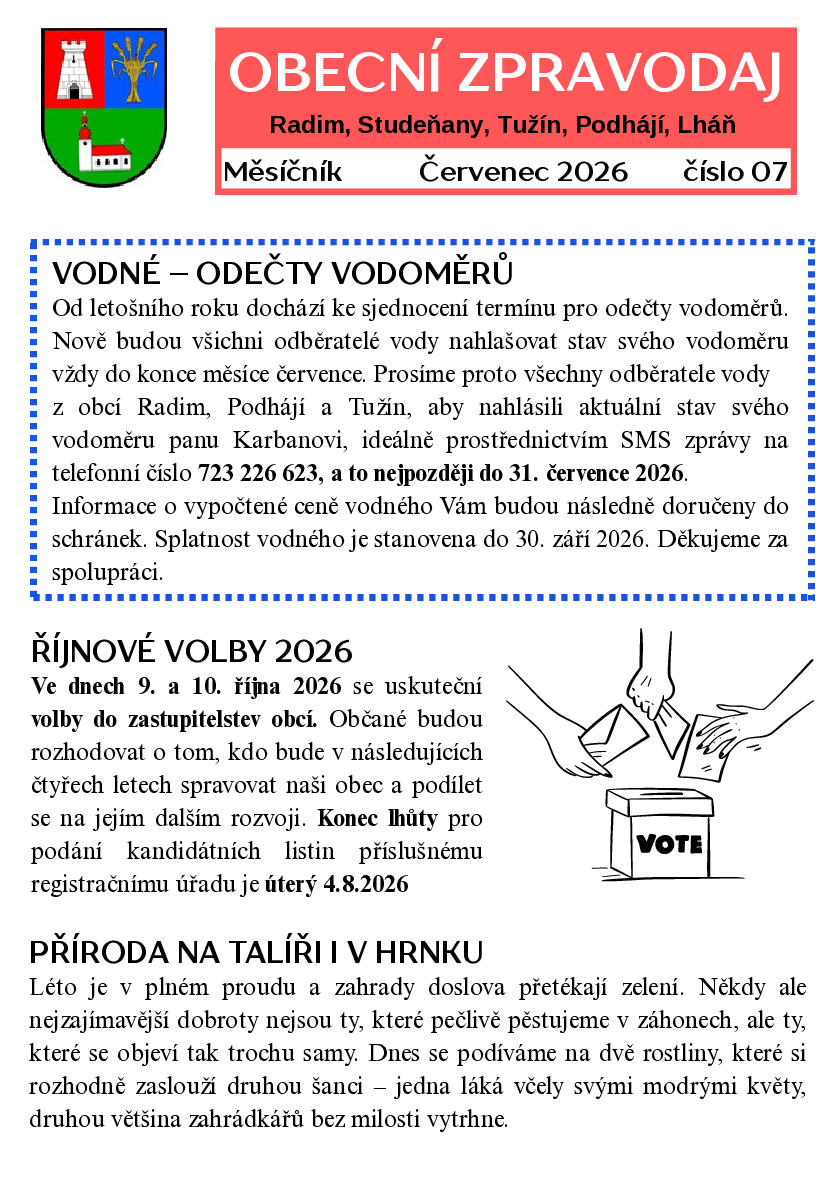 OBECNÍ ZPRAVODAJ

Radim, Studeňany, Tužín, Podhájí, Lháň

Měsíčník Červenec 2026 číslo 07

VODNÉ – ODEČTY VODOMĚRŮ

Od letošního roku dochází ke sjednocení termínu pro odečty vodoměrů. Nově budou všichni odběratelé vody nahlašovat stav svého vodoměru vždy do konce měsíce července. Prosíme proto všechny odběratele vody z obcí Radim, Podhájí a Tužín, aby nahlásili aktuální stav svého vodoměru panu Karbanovi, ideálně prostřednictvím SMS zprávy na telefonní číslo 723 226 623, a to nejpozději do 31. července 2026.

Informace o vypočtené ceně vodného Vám budou následně doručeny do schránek. Splatnost vodného je stanovena do 30. září 2026. Děkujeme za spolupráci.

ŘÍJNOVÉ VOLBY 2026

Ve dnech 9. a 10. října 2026 se uskuteční volby do zastupitelstev obcí. Občané budou rozhodovat o tom, kdo bude v následujících čtyřech letech spravovat naši obec a podílet se na jejím dalším rozvoji. Konec lhůty pro podání kandidátních listin příslušnému registračnímu úřadu je úterý 4.8.2026

VOTE

PŘÍRODA NA TALÍŘI I V HRNKU

Léto je v plném proudu a zahrady doslova přetékají zelení. Někdy ale nejzajímavější dobroty nejsou ty, které pečlivě pěstujeme v záhonech, ale ty, které se objeví tak trochu samy. Dnes se podíváme na dvě rostliny, které si rozhodně zaslouží druhou šanci – jedna láká včely svými modrými květy, druhou většina zahrádkářů bez milosti vytrhne.